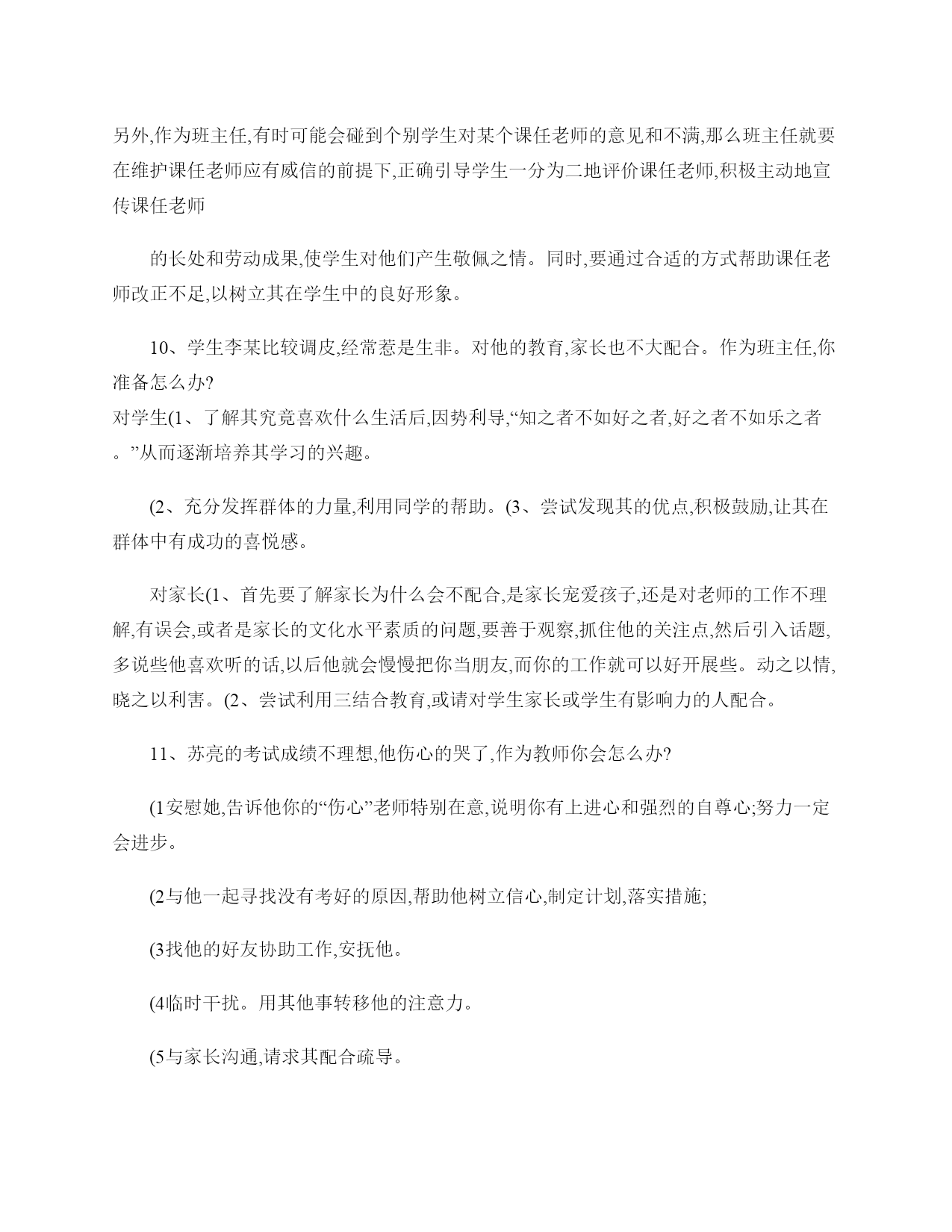 另外,作为班主任,有时可能会碰到个别学生对某个课任老师的意见和不满,那么班主任就要在维护课任老师应有威信的前提下,正确引导学生一分为二地评价课任老师,积极主动地宣传课任老师

的长处和劳动成果,使学生对他们产生敬佩之情。同时,要通过合适的方式帮助课任老师改正不足,以树立其在学生中的良好形象。

10、学生李某比较调皮,经常惹是生非。对他的教育,家长也不大配合。作为班主任,你准备怎么办?
对学生(1、了解其究竟喜欢什么生活后,因势利导,“知之者不如好之者,好之者不如乐之者。”从而逐渐培养其学习的兴趣。

(2、充分发挥群体的力量,利用同学的帮助。(3、尝试发现其的优点,积极鼓励,让其在群体中有成功的喜悦感。

对家长(1、首先要了解家长为什么会不配合,是家长宠爱孩子,还是对老师的工作不理解,有误会,或者是家长的文化水平素质的问题,要善于观察,抓住他的关注点,然后引入话题,多说些他喜欢听的话,以后他就会慢慢把你当朋友,而你的工作就可以好开展些。动之以情,晓之以利害。(2、尝试利用三结合教育,或请对学生家长或学生有影响力的人配合。

11、苏亮的考试成绩不理想,他伤心的哭了,作为教师你会怎么办?

(1安慰她,告诉他你的“伤心”老师特别在意,说明你有上进心和强烈的自尊心;努力一定会进步。

(2与他一起寻找没有考好的原因,帮助他树立信心,制定计划,落实措施;

(3找他的好友协助工作,安抚他。

(4临时干扰。用其他事转移他的注意力。

(5与家长沟通,请求其配合疏导。